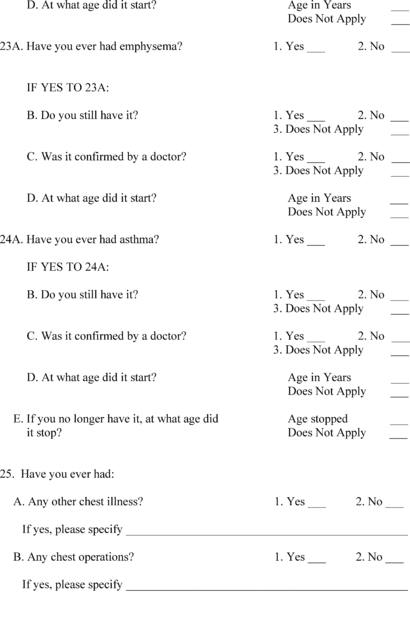 D. At what age did it start? Age in Years ___
Does Not Apply ___

23A. Have you ever had emphysema? 1. Yes ___ 2. No ___

IF YES TO 23A:

B. Do you still have it? 1. Yes ___ 2. No ___
3. Does Not Apply ___

C. Was it confirmed by a doctor? 1. Yes ___ 2. No ___
3. Does Not Apply ___

D. At what age did it start? Age in Years ___
Does Not Apply ___

24A. Have you ever had asthma? 1. Yes ___ 2. No ___

IF YES TO 24A:

B. Do you still have it? 1. Yes ___ 2. No ___
3. Does Not Apply ___

C. Was it confirmed by a doctor? 1. Yes ___ 2. No ___
3. Does Not Apply ___

D. At what age did it start? Age in Years ___
Does Not Apply ___

E. If you no longer have it, at what age did it stop? Age stopped ___
Does Not Apply ___

25. Have you ever had:

A. Any other chest illness? 1. Yes ___ 2. No ___

If yes, please specify ___

B. Any chest operations? 1. Yes ___ 2. No ___

If yes, please specify ___